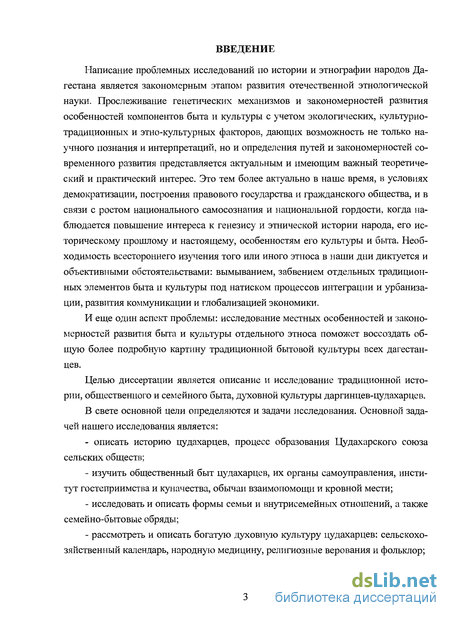 ВВЕДЕНИЕ

Написание проблемных исследований по истории и этнографии народов Дагестана является закономерным этапом развития отечественной этнологической науки. Прослеживание генетических механизмов и закономерностей развития особенностей компонентов быта и культуры с учетом экологических, культурно-традиционных и этно-культурных факторов, дающих возможность не только научного познания и интерпретаций, но и определения путей и закономерностей современного развития представляется актуальным и имеющим важный теоретический и практический интерес. Это тем более актуально в наше время, в условиях демократизации, построения правового государства и гражданского общества, и в связи с ростом национального самосознания и национальной гордости, когда наблюдается повышение интереса к генезису и этнической истории народа, его историческому прошлому и настоящему, особенностям его культуры и быта. Необходимость всестороннего изучения того или иного этноса в наши дни диктуется и объективными обстоятельствами: вымыванием, забвением отдельных традиционных элементов быта и культуры под натиском процессов интеграции и урбанизации, развития коммуникации и глобализацией экономики.

И еще один аспект проблемы: исследование местных особенностей и закономерностей развития быта и культуры отдельного этноса поможет воссоздать общую более подробную картину традиционной бытовой культуры всех дагестанцев.

Целью диссертации является описание и исследование традиционной истории, общественного и семейного быта, духовной культуры даргинцев-цудахарцев.

В свете основной цели определяются и задачи исследования. Основной задачей нашего исследования является:

- описать историю цудахарцев, процесс образования Цудахарского союза сельских обществ;

- изучить общественный быт цудахарцев, их органы самоуправления, институт гостеприимства и куначества, обычаи взаимопомощи и кровной мести;

- исследовать и описать формы семьи и внутрисемейных отношений, а также семейно-бытовые обряды;

- рассмотреть и описать богатую духовную культуру цудахарцев: сельскохозяйственный календарь, народную медицину, религиозные верования и фольклор;

3

dsLib.net
библиотека диссертаций